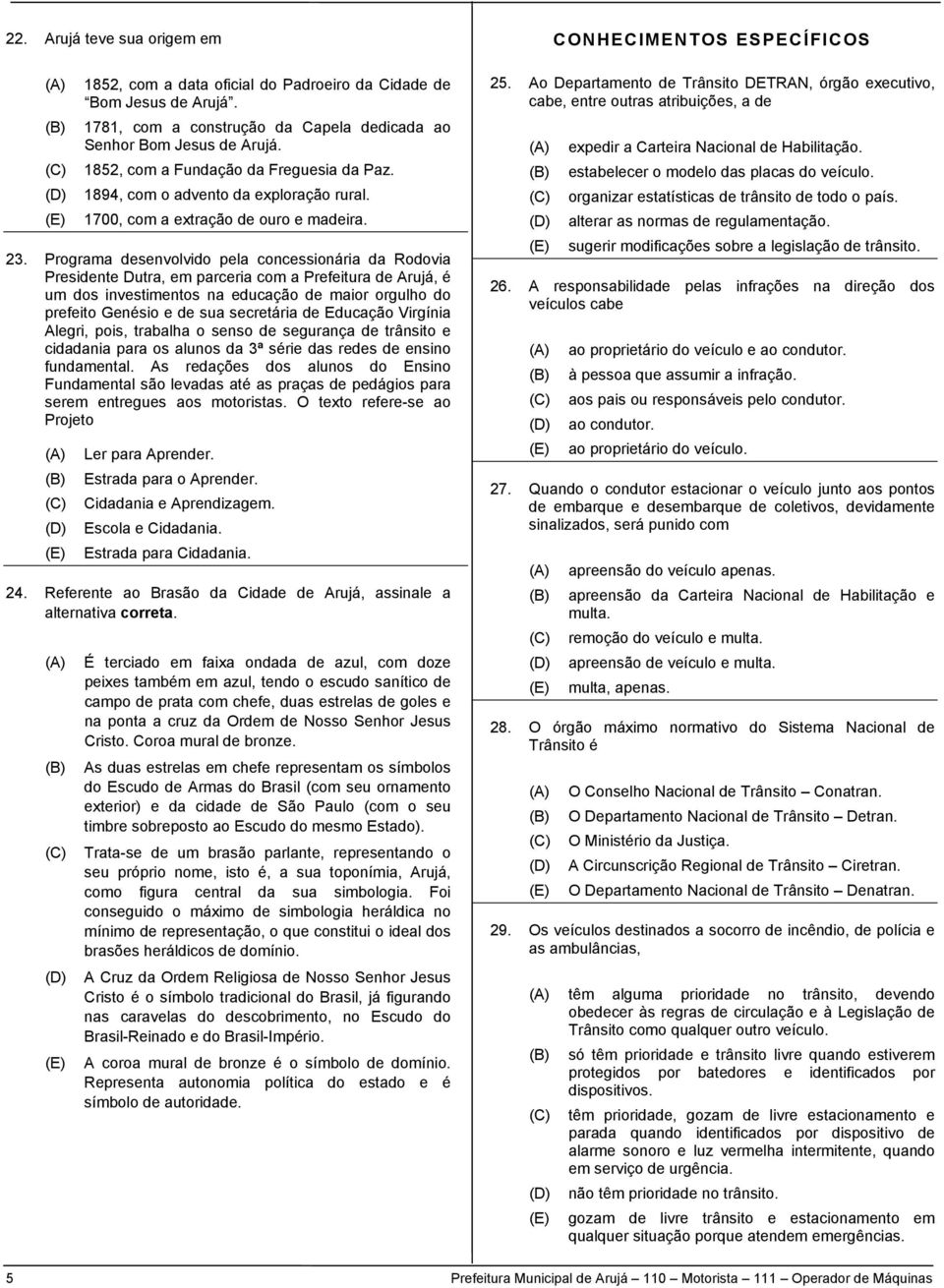 22. Arujá teve sua origem em

(A) 1852, com a data oficial do Padroeiro da Cidade de "Bom Jesus de Arujá".
(B) 1781, com a construção da Capela dedicada ao Senhor Bom Jesus de Arujá.
(C) 1852, com a Fundação da Freguesia da Paz.
(D) 1894, com o advento da exploração rural.
(E) 1700, com a extração de ouro e madeira.

23. Programa desenvolvido pela concessionária da Rodovia Presidente Dutra, em parceria com a Prefeitura de Arujá, é um dos investimentos na educação de maior orgulho do prefeito Genésio e de sua secretária de Educação Virgínia Alegri, pois, trabalha o senso de segurança de trânsito e cidadania para os alunos da 3ª série das redes de ensino fundamental. As redações dos alunos do Ensino Fundamental são levadas até as praças de pedágios para serem entregues aos motoristas. O texto refere-se ao Projeto

(A) Ler para Aprender.
(B) Estrada para o Aprender.
(C) Cidadania e Aprendizagem.
(D) Escola e Cidadania.
(E) Estrada para Cidadania.

24. Referente ao Brasão da Cidade de Arujá, assinale a alternativa correta.

(A) É terciado em faixa ondada de azul, com doze peixes também em azul, tendo o escudo sanítico de campo de prata com chefe, duas estrelas de goles e na ponta a cruz da Ordem de Nosso Senhor Jesus Cristo. Coroa mural de bronze.
(B) As duas estrelas em chefe representam os símbolos do Escudo de Armas do Brasil (com seu ornamento exterior) e da cidade de São Paulo (com o seu timbre sobreposto ao Escudo do mesmo Estado).
(C) Trata-se de um brasão parlante, representando o seu próprio nome, isto é, a sua toponímia, Arujá, como figura central da sua simbologia. Foi conseguido o máximo de simbologia heráldica no mínimo de representação, o que constitui o ideal dos brasões heráldicos de domínio.
(D) A Cruz da Ordem Religiosa de Nosso Senhor Jesus Cristo é o símbolo tradicional do Brasil, já figurando nas caravelas do descobrimento, no Escudo do Brasil-Reinado e do Brasil-Império.
(E) A coroa mural de bronze é o símbolo de domínio. Representa autonomia política do estado e é símbolo de autoridade.

CONHECIMENTOS ESPECÍFICOS

25. Ao Departamento de Trânsito DETRAN, órgão executivo, cabe, entre outras atribuições, a de

(A) expedir a Carteira Nacional de Habilitação.
(B) estabelecer o modelo das placas do veículo.
(C) organizar estatísticas de trânsito de todo o país.
(D) alterar as normas de regulamentação.
(E) sugerir modificações sobre a legislação de trânsito.

26. A responsabilidade pelas infrações na direção dos veículos cabe

(A) ao proprietário do veículo e ao condutor.
(B) à pessoa que assumir a infração.
(C) aos pais ou responsáveis pelo condutor.
(D) ao condutor.
(E) ao proprietário do veículo.

27. Quando o condutor estacionar o veículo junto aos pontos de embarque e desembarque de coletivos, devidamente sinalizados, será punido com

(A) apreensão do veículo apenas.
(B) apreensão da Carteira Nacional de Habilitação e multa.
(C) remoção do veículo e multa.
(D) apreensão de veículo e multa.
(E) multa, apenas.

28. O órgão máximo normativo do Sistema Nacional de Trânsito é

(A) O Conselho Nacional de Trânsito – Conatran.
(B) O Departamento Nacional de Trânsito – Detran.
(C) O Ministério da Justiça.
(D) A Circunscrição Regional de Trânsito – Ciretran.
(E) O Departamento Nacional de Trânsito – Denatran.

29. Os veículos destinados a socorro de incêndio, de polícia e as ambulâncias,

(A) têm alguma prioridade no trânsito, devendo obedecer às regras de circulação e à Legislação de Trânsito como qualquer outro veículo.
(B) só têm prioridade e trânsito livre quando estiverem protegidos por batedores e identificados por dispositivos.
(C) têm prioridade, gozam de livre estacionamento e parada quando identificados por dispositivo de alarme sonoro e luz vermelha intermitente, quando em serviço de urgência.
(D) não têm prioridade no trânsito.
(E) gozam de livre trânsito e estacionamento em qualquer situação porque atendem emergências.

5 Prefeitura Municipal de Arujá – 110 – Motorista – 111 – Operador de Máquinas